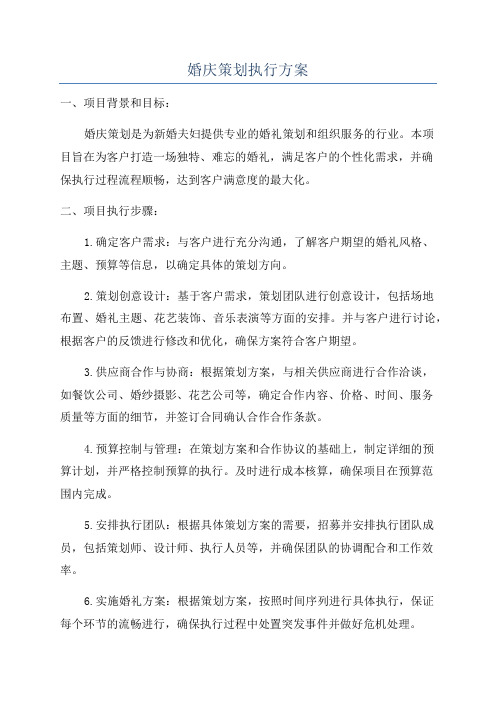 婚庆策划执行方案

一、项目背景和目标：

婚庆策划是为新婚夫妇提供专业的婚礼策划和组织服务的行业。本项目旨在为客户打造一场独特、难忘的婚礼，满足客户的个性化需求，并确保执行过程流程顺畅，达到客户满意度的最大化。

二、项目执行步骤：

1.确定客户需求：与客户进行充分沟通，了解客户期望的婚礼风格、主题、预算等信息，以确定具体的策划方向。

2.策划创意设计：基于客户需求，策划团队进行创意设计，包括场地布置、婚礼主题、花艺装饰、音乐表演等方面的安排。并与客户进行讨论，根据客户的反馈进行修改和优化，确保方案符合客户期望。

3.供应商合作与协商：根据策划方案，与相关供应商进行合作洽谈，如餐饮公司、婚纱摄影、花艺公司等，确定合作内容、价格、时间、服务质量等方面的细节，并签订合同确认合作合作条款。

4.预算控制与管理：在策划方案和合作协议的基础上，制定详细的预算计划，并严格控制预算的执行。及时进行成本核算，确保项目在预算范围内完成。

5.安排执行团队：根据具体策划方案的需要，招募并安排执行团队成员，包括策划师、设计师、执行人员等，并确保团队的协调配合和工作效率。

6.实施婚礼方案：根据策划方案，按照时间序列进行具体执行，保证每个环节的流畅进行，确保执行过程中处置突发事件并做好危机处理。